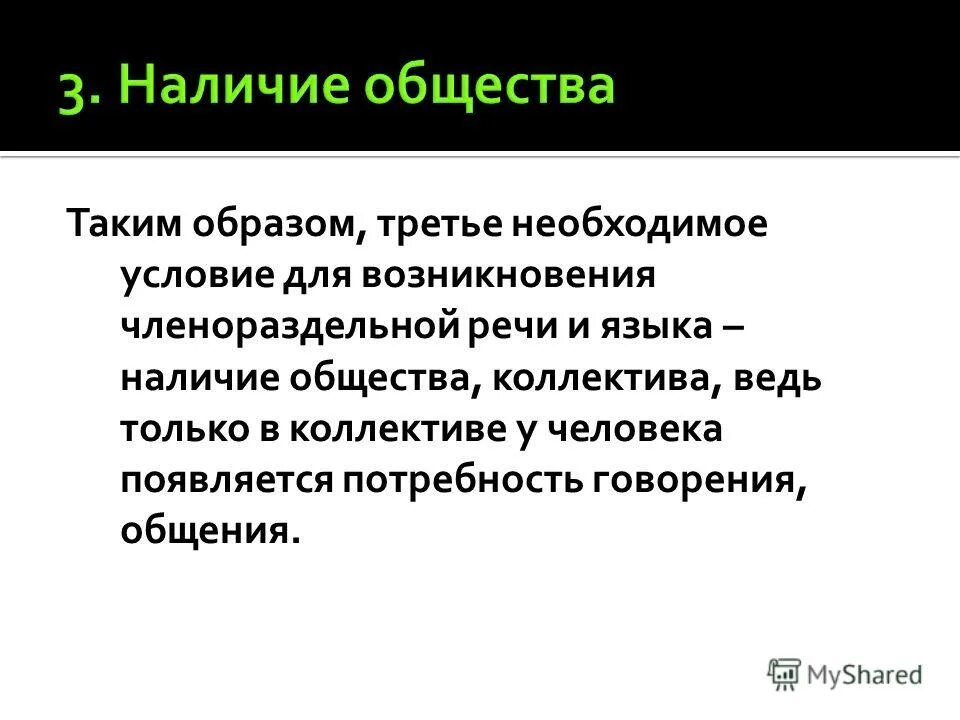 3. Наличие общества

Таким образом, третье необходимое условие для возникновения членораздельной речи и языка – наличие общества, коллектива, ведь только в коллективе у человека появляется потребность говорения, общения.

MyShared